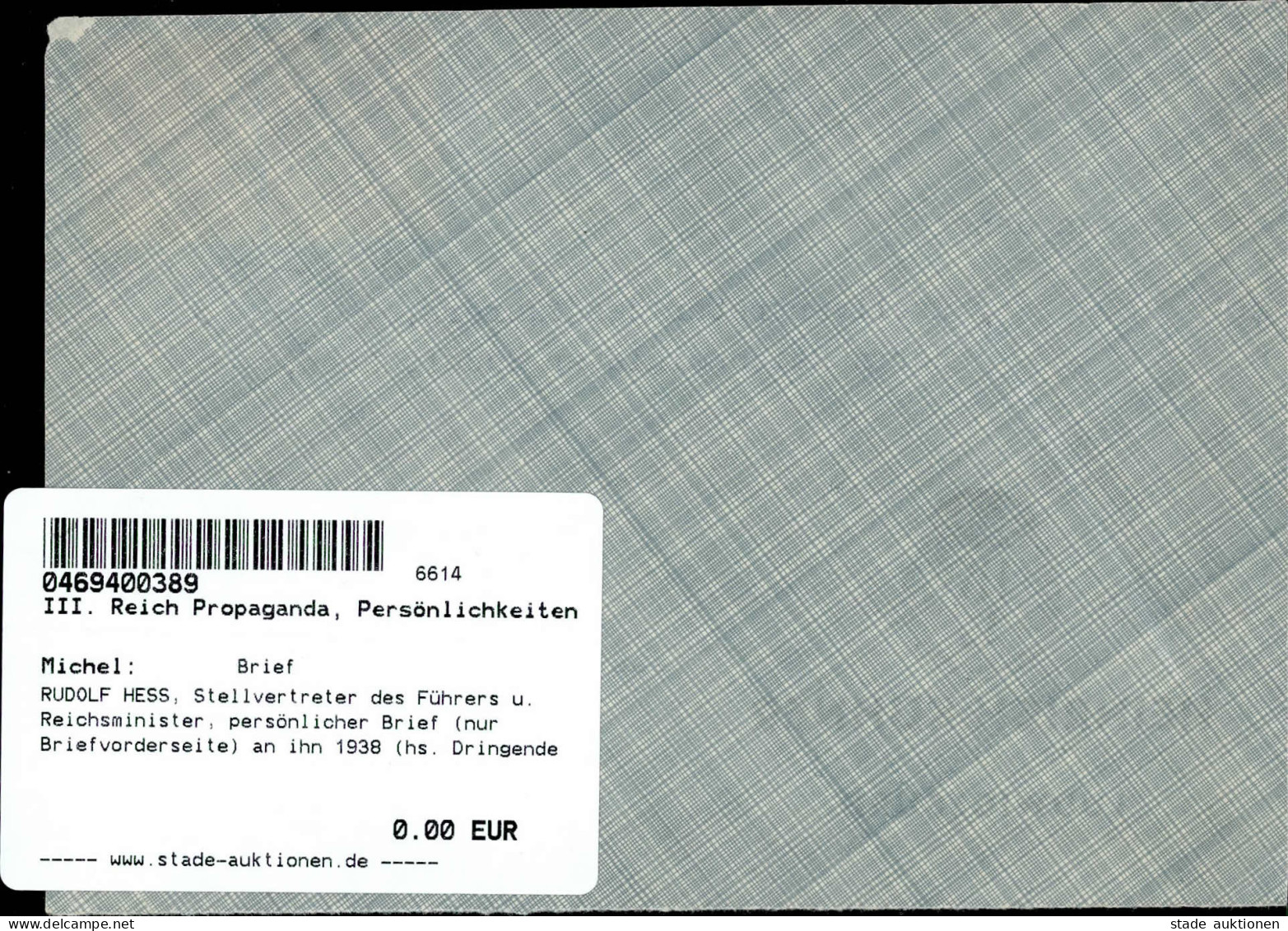 0469400389

6614

III. Reich Propaganda, Persönlichkeiten

Michel: Brief

RUDOLF HESS, Stellvertreter des Führers u. Reichsminister, persönlicher Brief (nur Briefvorderseite) an ihn 1938 (hs. Dringende

0.00 EUR

----- www.stade-auktionen.de -----

www.delcampe.net

stade auktionen